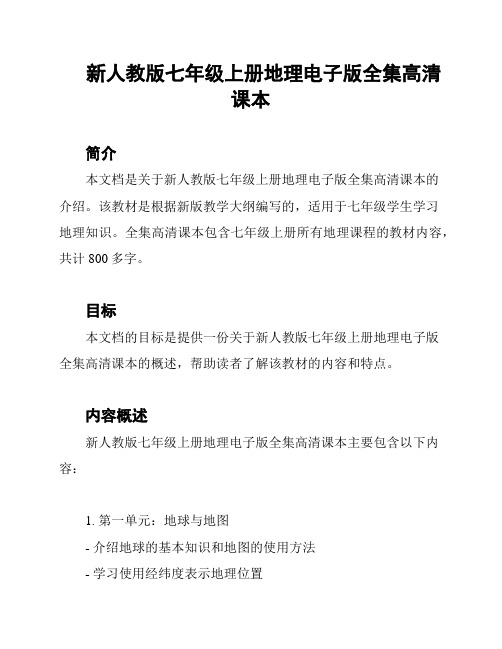 新人教版七年级上册地理电子版全集高清课本

简介

本文档是关于新人教版七年级上册地理电子版全集高清课本的介绍。该教材是根据新版教学大纲编写的，适用于七年级学生学习地理知识。全集高清课本包含七年级上册所有地理课程的教材内容，共计 800 多字。

目标

本文档的目标是提供一份关于新人教版七年级上册地理电子版全集高清课本的概述，帮助读者了解该教材的内容和特点。

内容概述

新人教版七年级上册地理电子版全集高清课本主要包含以下内容：

1. 第一单元：地球与地图
- 介绍地球的基本知识和地图的使用方法
- 学习使用经纬度表示地理位置